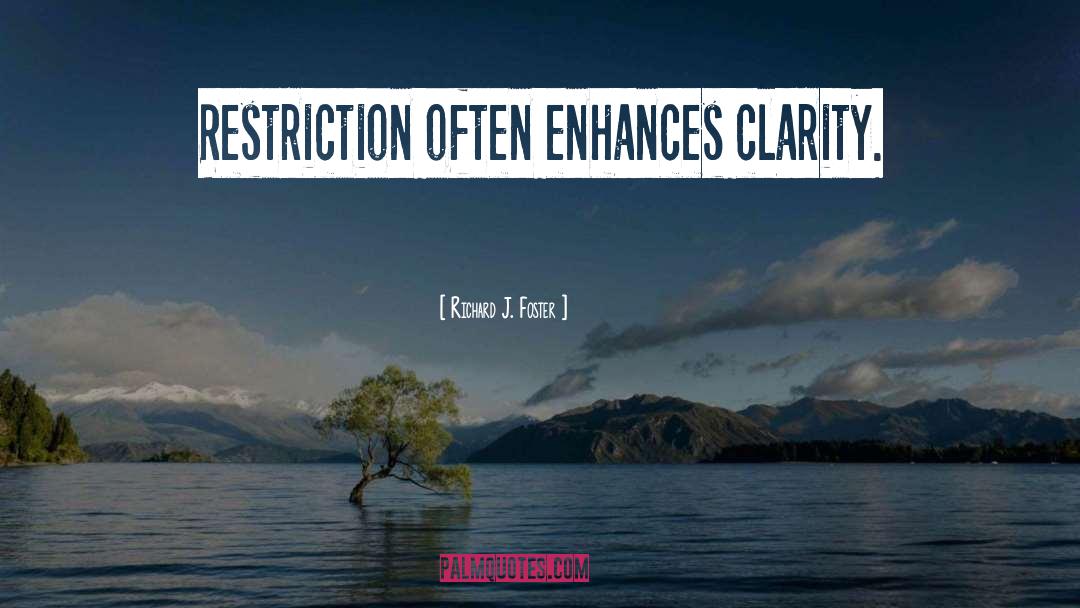 RESTRICTION OFTEN ENHANCES CLARITY.

[ Richard J. Foster ]

PALMQUOTES.COM